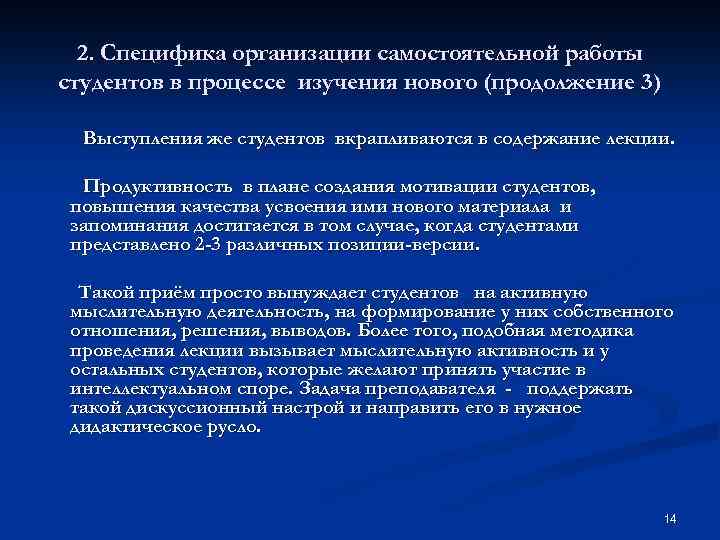 2. Специфика организации самостоятельной работы студентов в процессе изучения нового (продолжение 3)

Выступления же студентов вкрапливаются в содержание лекции.

Продуктивность в плане создания мотивации студентов, повышения качества усвоения ими нового материала и запоминания достигается в том случае, когда студентами представлено 2-3 различных позиции-версии.

Такой приём просто вынуждает студентов на активную мыслительную деятельность, на формирование у них собственного отношения, решения, выводов. Более того, подобная методика проведения лекции вызывает мыслительную активность и у остальных студентов, которые желают принять участие в интеллектуальном споре. Задача преподавателя - поддержать такой дискуссионный настрой и направить его в нужное дидактическое русло.

14